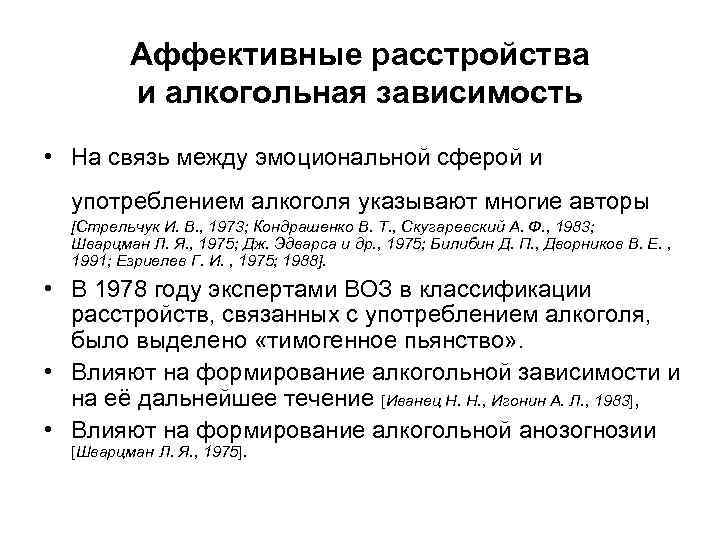 Аффективные расстройства и алкогольная зависимость

• На связь между эмоциональной сферой и употреблением алкоголя указывают многие авторы [Стрельчук И. В., 1973; Кондрашенко В. Т., Скугаревский А. Ф., 1983; Шварцман Л. Я., 1975; Дж. Эдварса и др., 1975; Билибин Д. П., Дворников В. Е. , 1991; Езриелев Г. И. , 1975; 1988].

• В 1978 году экспертами ВОЗ в классификации расстройств, связанных с употреблением алкоголя, было выделено «тимогенное пьянство».

• Влияют на формирование алкогольной зависимости и на её дальнейшее течение [Иванец Н. Н., Игонин А. Л., 1983],

• Влияют на формирование алкогольной анозогнозии [Шварцман Л. Я., 1975].